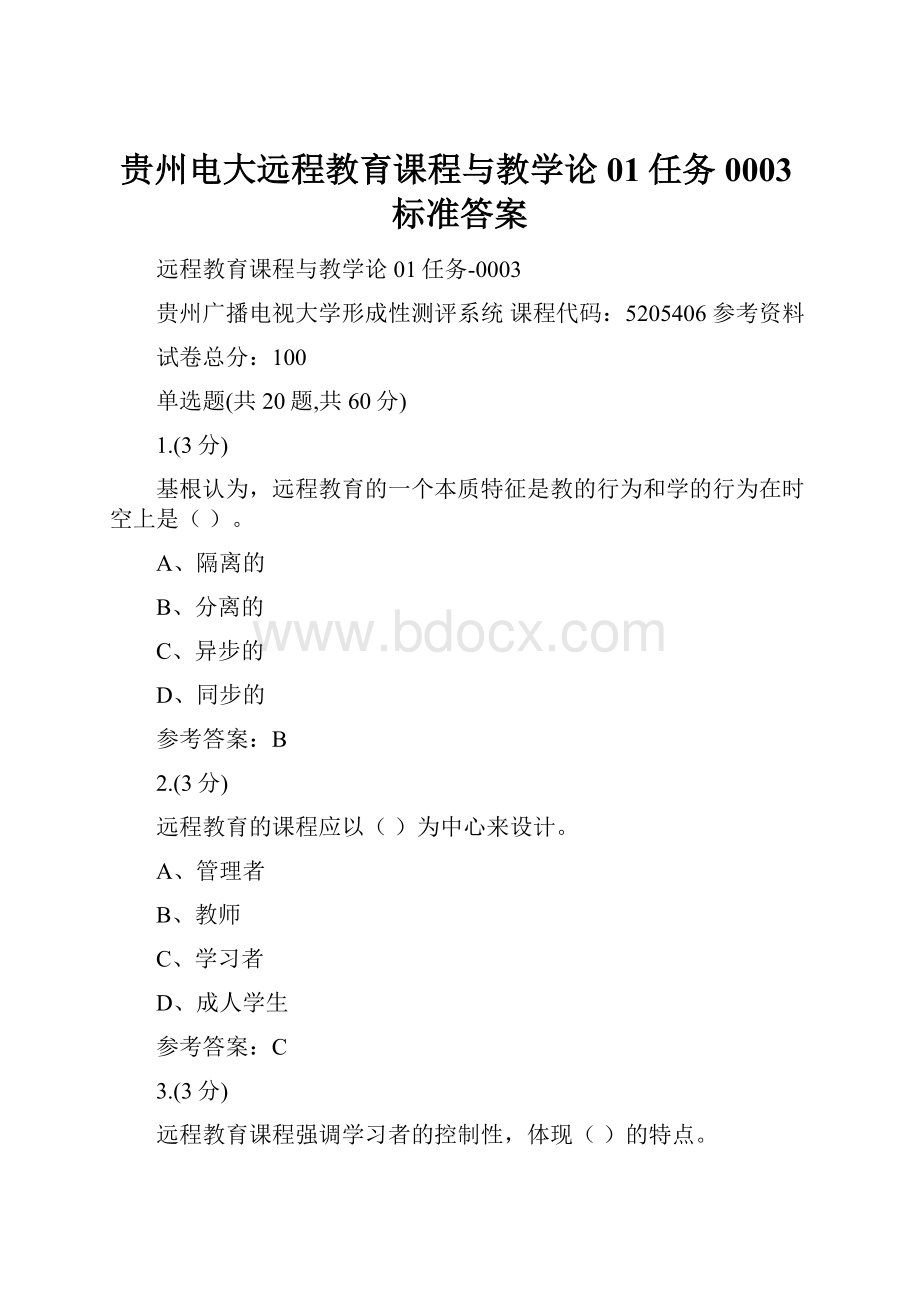 贵州电大远程教育课程与教学论 01 任务 0003 标准答案

远程教育课程与教学论 01 任务-0003

贵州广播电视大学形成性测评系统 课程代码：5205406 参考资料

试卷总分：100

单选题(共 20 题,共 60 分)

1.(3 分)

基根认为，远程教育的一个本质特征是教的行为和学的行为在时空上是（ ）。

A、隔离的

B、分离的

www.bdocx.com

C、异步的

D、同步的

参考答案：B

2.(3 分)

远程教育的课程应以（ ）为中心来设计。

A、管理者

B、教师

C、学习者

D、成人学生

参考答案：C

3.(3 分)

远程教育课程强调学习者的控制性，体现（ ）的特点。